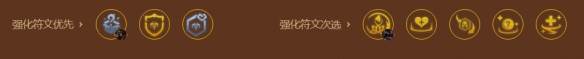 强化符文优先 ›

强化符文次选 ›